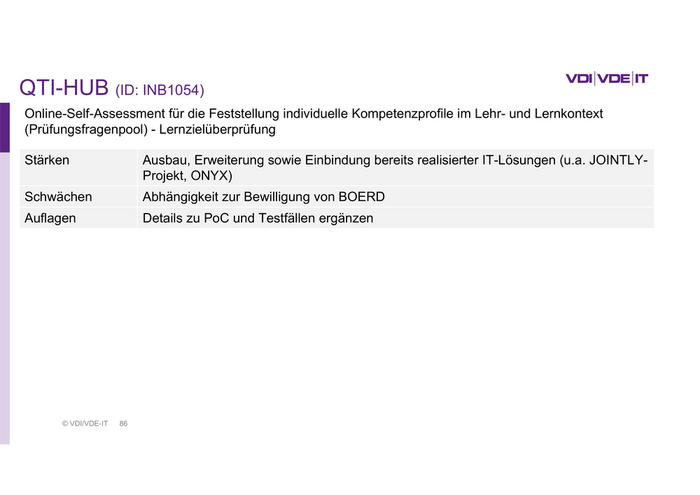 QTI-HUB (ID: INB1054)

VDI|VDE|IT

Online-Self-Assessment für die Feststellung individuelle Kompetenzprofile im Lehr- und Lernkontext (Prüfungsfragenpool) - Lernzielüberprüfung

| Stärken | Ausbau, Erweiterung sowie Einbindung bereits realisierter IT-Lösungen (u.a. JOINTLY-Projekt, ONYX) |
|---|---|
| Schwächen | Abhängigkeit zur Bewilligung von BOERD |
| Auflagen | Details zu PoC und Testfällen ergänzen |

© VDI/VDE-IT 86